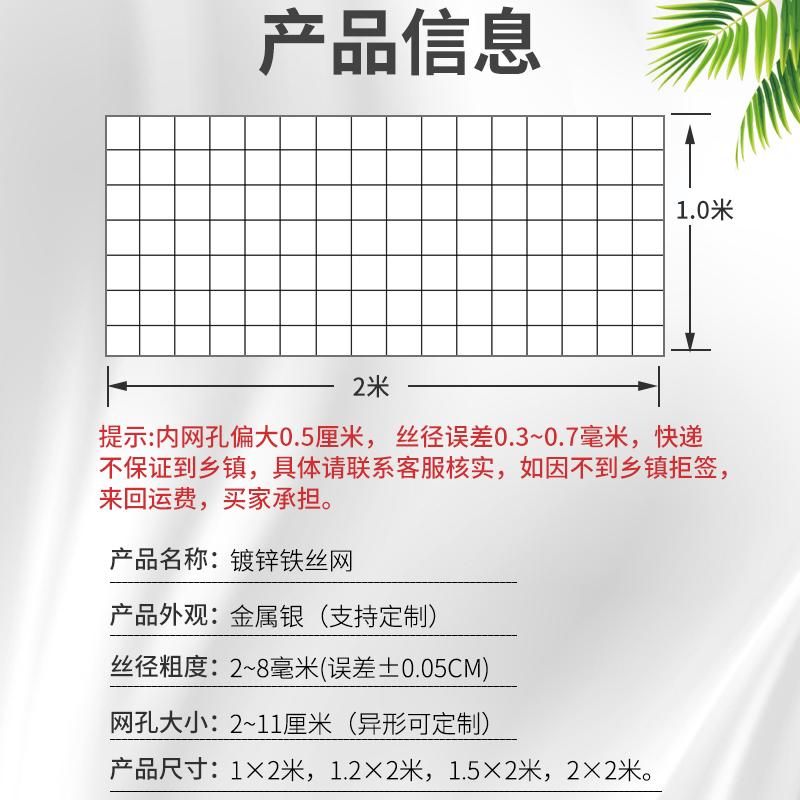 产品信息

1.0米

2米

提示:内网孔偏大0.5厘米， 丝径误差0.3~0.7毫米，快递不保证到乡镇，具体请联系客服核实，如因不到乡镇拒签，来回运费，买家承担。

产品名称：镀锌铁丝网

产品外观：金属银（支持定制）

丝径粗度：2~8毫米(误差±0.05CM)

网孔大小：2~11厘米（异形可定制）

产品尺寸：1×2米，1.2×2米，1.5×2米，2×2米。